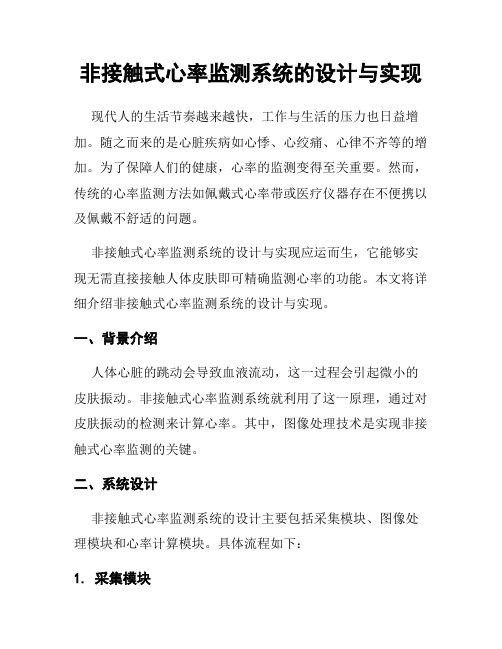 非接触式心率监测系统的设计与实现

现代人的生活节奏越来越快，工作与生活的压力也日益增加。随之而来的是心脏疾病如心悸、心绞痛、心律不齐等的增加。为了保障人们的健康，心率的监测变得至关重要。然而，传统的心率监测方法如佩戴式心率带或医疗仪器存在不便携以及佩戴不舒适的问题。

非接触式心率监测系统的设计与实现应运而生，它能够实现无需直接接触人体皮肤即可精确监测心率的功能。本文将详细介绍非接触式心率监测系统的设计与实现。

一、背景介绍

人体心脏的跳动会导致血液流动，这一过程会引起微小的皮肤振动。非接触式心率监测系统就利用了这一原理，通过对皮肤振动的检测来计算心率。其中，图像处理技术是实现非接触式心率监测的关键。

二、系统设计

非接触式心率监测系统的设计主要包括采集模块、图像处理模块和心率计算模块。具体流程如下：

1. 采集模块